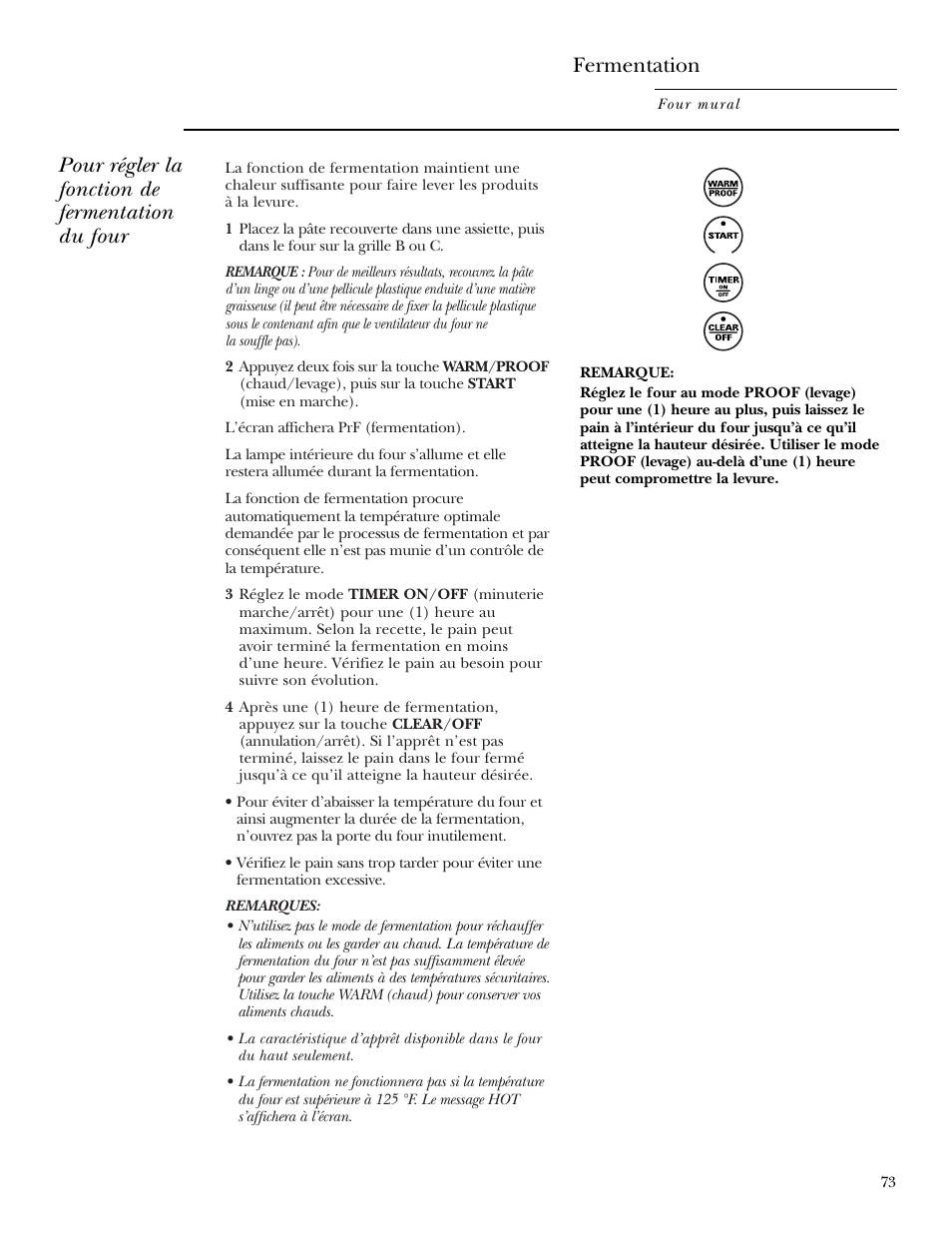 Fermentation

Four mural

Pour régler la fonction de fermentation du four

La fonction de fermentation maintient une chaleur suffisante pour faire lever les produits à la levure.

1 Placez la pâte recouverte dans une assiette, puis dans le four sur la grille B ou C.

REMARQUE : Pour de meilleurs résultats, recouvrez la pâte d'un linge ou d'une pellicule plastique enduite d'une matière graisseuse (il peut être nécessaire de fixer la pellicule plastique sous le contenant afin que le ventilateur du four ne la souffle pas).

2 Appuyez deux fois sur la touche WARM/PROOF (chaud/levage), puis sur la touche START (mise en marche).

L'écran affichera PrF (fermentation).

La lampe intérieure du four s'allume et elle restera allumée durant la fermentation.

La fonction de fermentation procure automatiquement la température optimale demandée par le processus de fermentation et par conséquent elle n'est pas munie d'un contrôle de la température.

3 Réglez le mode TIMER ON/OFF (minuterie marche/arrêt) pour une (1) heure au maximum. Selon la recette, le pain peut avoir terminé la fermentation en moins d'une heure. Vérifiez le pain au besoin pour suivre son évolution.

4 Après une (1) heure de fermentation, appuyez sur la touche CLEAR/OFF (annulation/arrêt). Si l'apprêt n'est pas terminé, laissez le pain dans le four fermé jusqu'à ce qu'il atteigne la hauteur désirée.

• Pour éviter d'abaisser la température du four et ainsi augmenter la durée de la fermentation, n'ouvrez pas la porte du four inutilement.

• Vérifiez le pain sans trop tarder pour éviter une fermentation excessive.

REMARQUES:

• N'utilisez pas le mode de fermentation pour réchauffer les aliments ou les garder au chaud. La température de fermentation du four n'est pas suffisamment élevée pour garder les aliments à des températures sécuritaires. Utilisez la touche WARM (chaud) pour conserver vos aliments chauds.

• La caractéristique d'apprêt disponible dans le four du haut seulement.

• La fermentation ne fonctionnera pas si la température du four est supérieure à 125 °F. Le message HOT s'affichera à l'écran.

WARM PROOF

START

TIMER ON OFF

CLEAR OFF

REMARQUE:
Réglez le four au mode PROOF (levage) pour une (1) heure au plus, puis laissez le pain à l'intérieur du four jusqu'à ce qu'il atteigne la hauteur désirée. Utiliser le mode PROOF (levage) au-delà d'une (1) heure peut compromettre la levure.

73